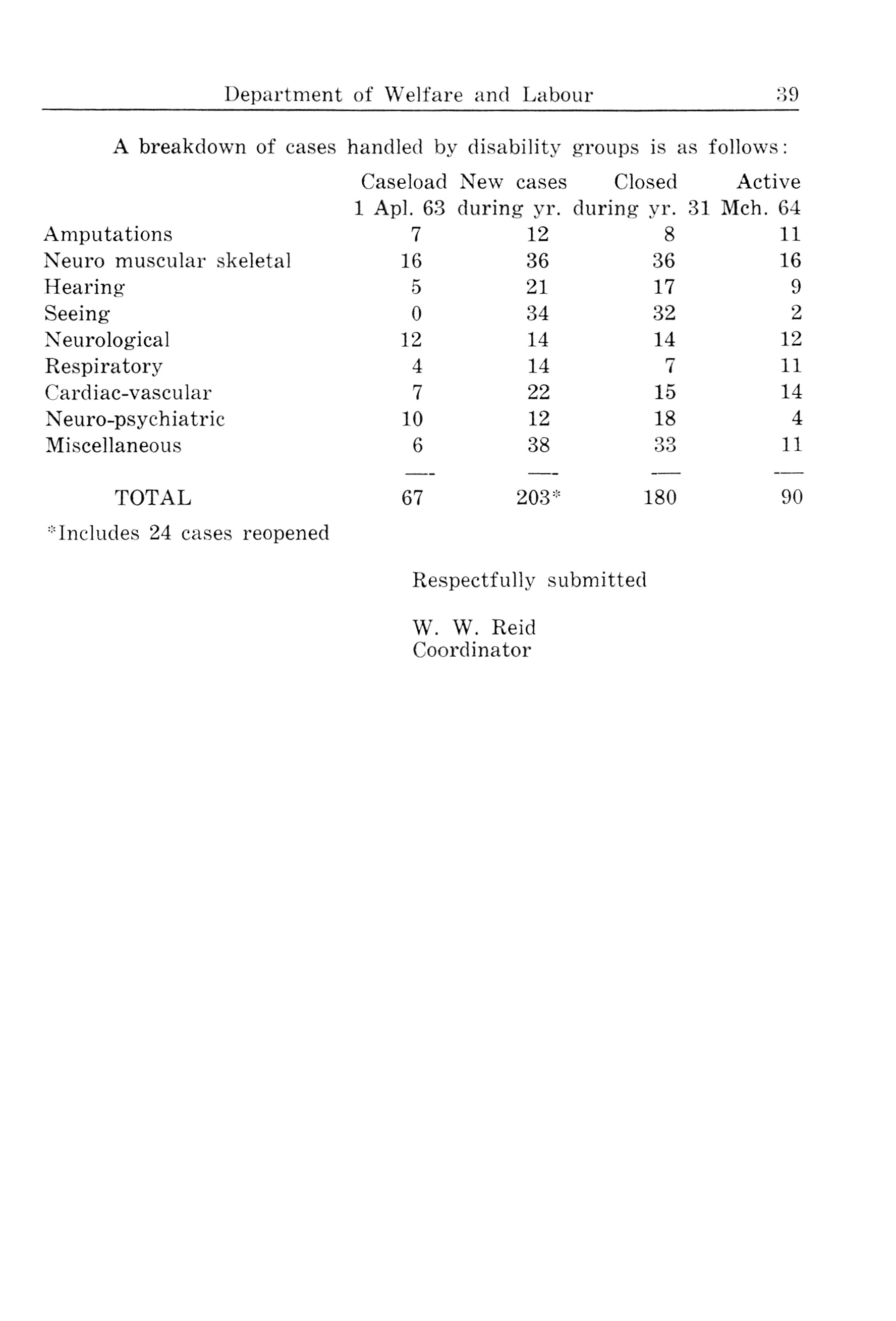 Department of Welfare and Labour 39

A breakdown of cases handled by disability groups is as follows:

| | Caseload 1 Apl. 63 | New cases during yr. | Closed during yr. | Active 31 Mch. 64 |
|---|---|---|---|---|
| Amputations | 7 | 12 | 8 | 11 |
| Neuro muscular skeletal | 16 | 36 | 36 | 16 |
| Hearing | 5 | 21 | 17 | 9 |
| Seeing | 0 | 34 | 32 | 2 |
| Neurological | 12 | 14 | 14 | 12 |
| Respiratory | 4 | 14 | 7 | 11 |
| Cardiac-vascular | 7 | 22 | 15 | 14 |
| Neuro-psychiatric | 10 | 12 | 18 | 4 |
| Miscellaneous | 6 | 38 | 33 | 11 |
| TOTAL | 67 | 203* | 180 | 90 |

*Includes 24 cases reopened

Respectfully submitted

W. W. Reid
Coordinator